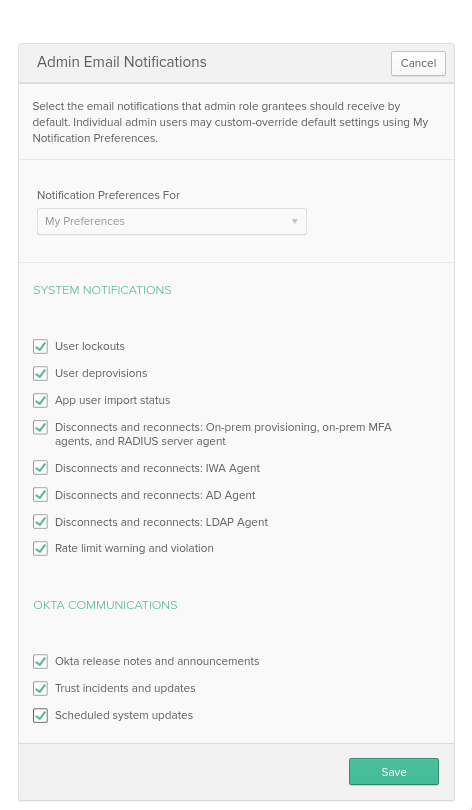 Admin Email Notifications

Cancel

Select the email notifications that admin role grantees should receive by default. Individual admin users may custom-override default settings using My Notification Preferences.

Notification Preferences For

My Preferences

SYSTEM NOTIFICATIONS

User lockouts

User deprovisions

App user import status

Disconnects and reconnects: On-prem provisioning, on-prem MFA agents, and RADIUS server agent

Disconnects and reconnects: IWA Agent

Disconnects and reconnects: AD Agent

Disconnects and reconnects: LDAP Agent

Rate limit warning and violation

OKTA COMMUNICATIONS

Okta release notes and announcements

Trust incidents and updates

Scheduled system updates

Save